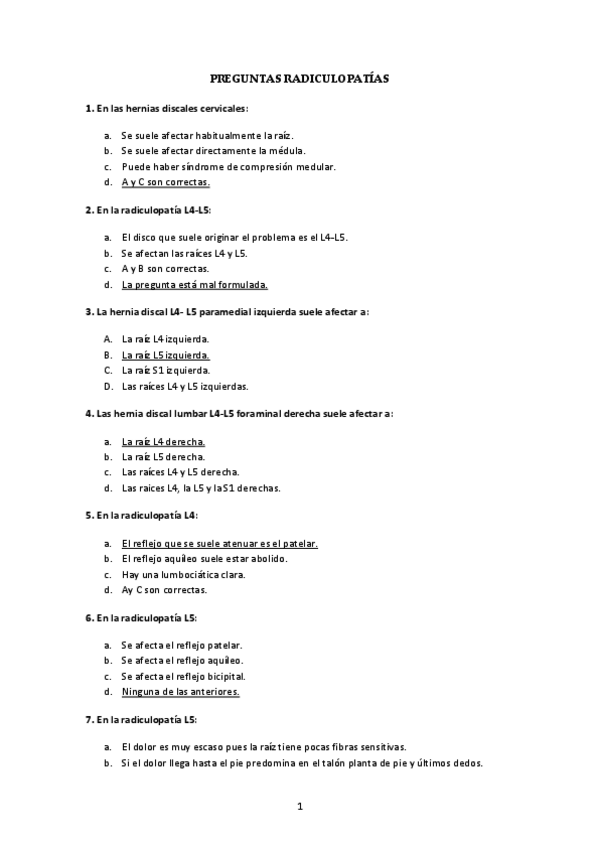 PREGUNTAS RADICULOPATÍAS

1. En las hernias discales cervicales:

a. Se suele afectar habitualmente la raíz.
b. Se suele afectar directamente la médula.
c. Puede haber síndrome de compresión medular.
d. A y C son correctas.

2. En la radiculopatía L4-L5:

a. El disco que suele originar el problema es el L4-L5.
b. Se afectan las raíces L4 y L5.
c. A y B son correctas.
d. La pregunta está mal formulada.

3. La hernia discal L4- L5 paramedial izquierda suele afectar a:

A. La raíz L4 izquierda.
B. La raíz L5 izquierda.
C. La raíz S1 izquierda.
D. Las raíces L4 y L5 izquierdas.

4. Las hernia discal lumbar L4-L5 foraminal derecha suele afectar a:

a. La raíz L4 derecha.
b. La raíz L5 derecha.
c. Las raíces L4 y L5 derecha.
d. Las raíces L4, la L5 y la S1 derechas.

5. En la radiculopatía L4:

a. El reflejo que se suele atenuar es el patelar.
b. El reflejo aquíleo suele estar abolido.
c. Hay una lumbociática clara.
d. Ay C son correctas.

6. En la radiculopatía L5:

a. Se afecta el reflejo patelar.
b. Se afecta el reflejo aquíleo.
c. Se afecta el reflejo bicipital.
d. Ninguna de las anteriores.

7. En la radiculopatía L5:

a. El dolor es muy escaso pues la raíz tiene pocas fibras sensitivas.
b. Si el dolor llega hasta el pie predomina en el talón planta de pie y últimos dedos.

1